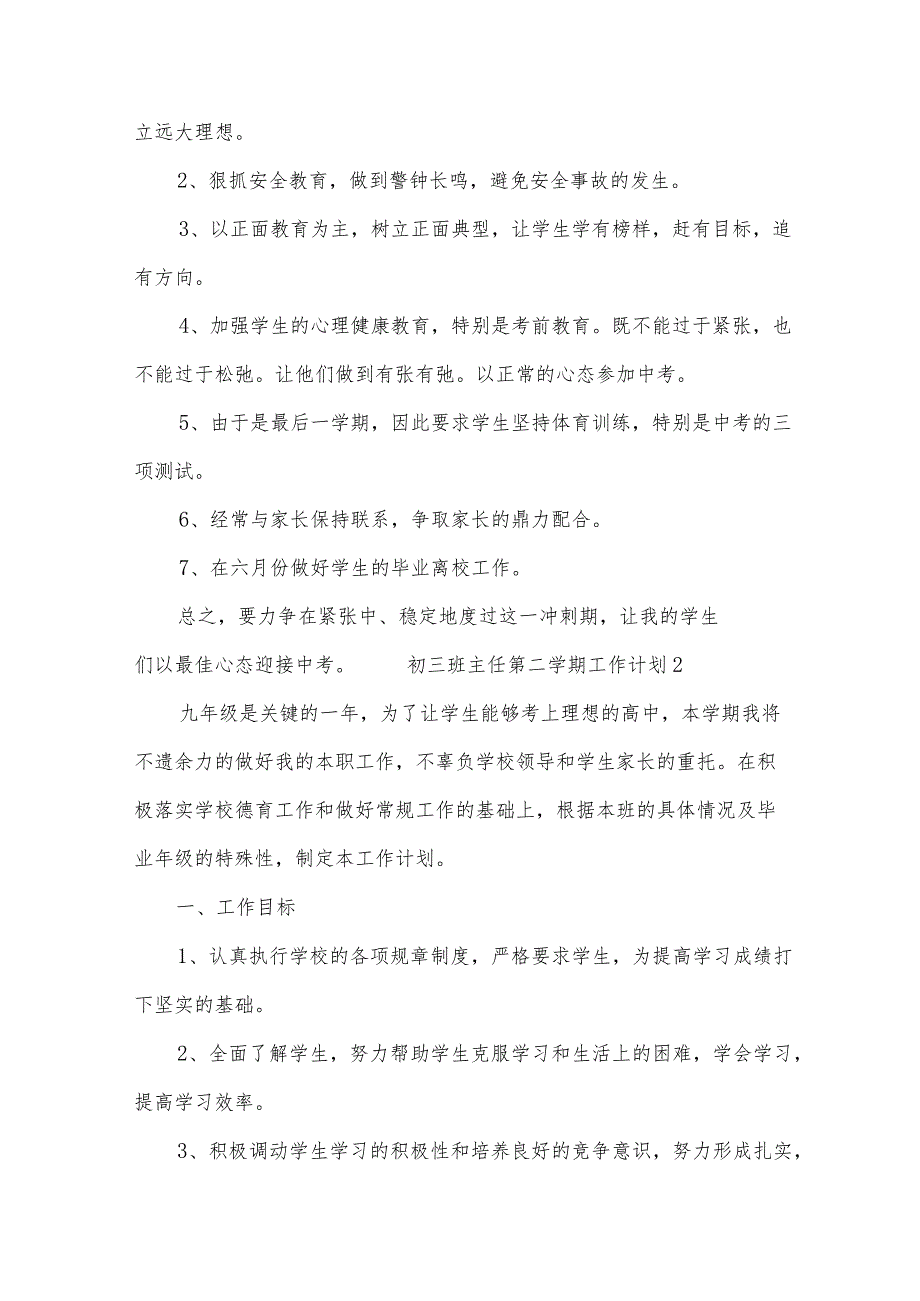 立远大理想。

2、狠抓安全教育，做到警钟长鸣，避免安全事故的发生。

3、以正面教育为主，树立正面典型，让学生学有榜样，赶有目标，追有方向。

4、加强学生的心理健康教育，特别是考前教育。既不能过于紧张，也不能过于松弛。让他们做到有张有弛。以正常的心态参加中考。

5、由于是最后一学期，因此要求学生坚持体育训练，特别是中考的三项测试。

6、经常与家长保持联系，争取家长的鼎力配合。

7、在六月份做好学生的毕业离校工作。

总之，要力争在紧张中、稳定地度过这一冲刺期，让我的学生们以最佳心态迎接中考。 初三班主任第二学期工作计划2

九年级是关键的一年，为了让学生能够考上理想的高中，本学期我将不遗余力的做好我的本职工作，不辜负学校领导和学生家长的重托。在积极落实学校德育工作和做好常规工作的基础上，根据本班的具体情况及毕业年级的特殊性，制定本工作计划。

一、工作目标

1、认真执行学校的各项规章制度，严格要求学生，为提高学习成绩打下坚实的基础。

2、全面了解学生，努力帮助学生克服学习和生活上的困难，学会学习，提高学习效率。

3、积极调动学生学习的积极性和培养良好的竞争意识，努力形成扎实，